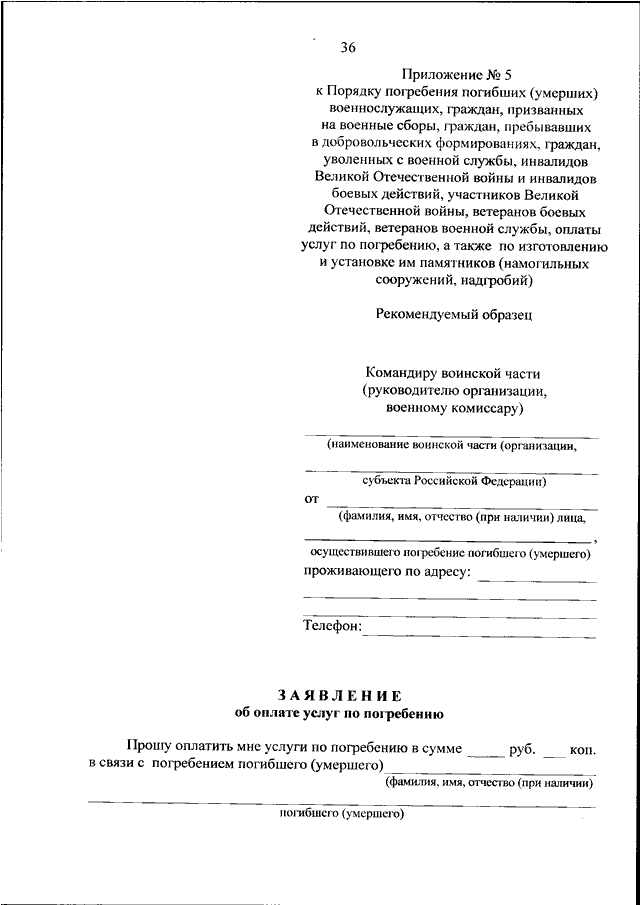 36

Приложение № 5
к Порядку погребения погибших (умерших) военнослужащих, граждан, призванных на военные сборы, граждан, пребывавших в добровольческих формированиях, граждан, уволенных с военной службы, инвалидов Великой Отечественной войны и инвалидов боевых действий, участников Великой Отечественной войны, ветеранов боевых действий, ветеранов военной службы, оплаты услуг по погребению, а также по изготовлению и установке им памятников (намогильных сооружений, надгробий)

Рекомендуемый образец

Командиру воинской части
(руководителю организации,
военному комиссару)

(наименование воинской части (организации,

субъекта Российской Федерации)

от

(фамилия, имя, отчество (при наличии) лица,

,

осуществившего погребение погибшего (умершего)

проживающего по адресу:

Телефон:

ЗАЯВЛЕНИЕ
об оплате услуг по погребению

Прошу оплатить мне услуги по погребению в сумме _____ руб. ___ коп. в связи с погребением погибшего (умершего)

(фамилия, имя, отчество (при наличии)

погибшего (умершего)